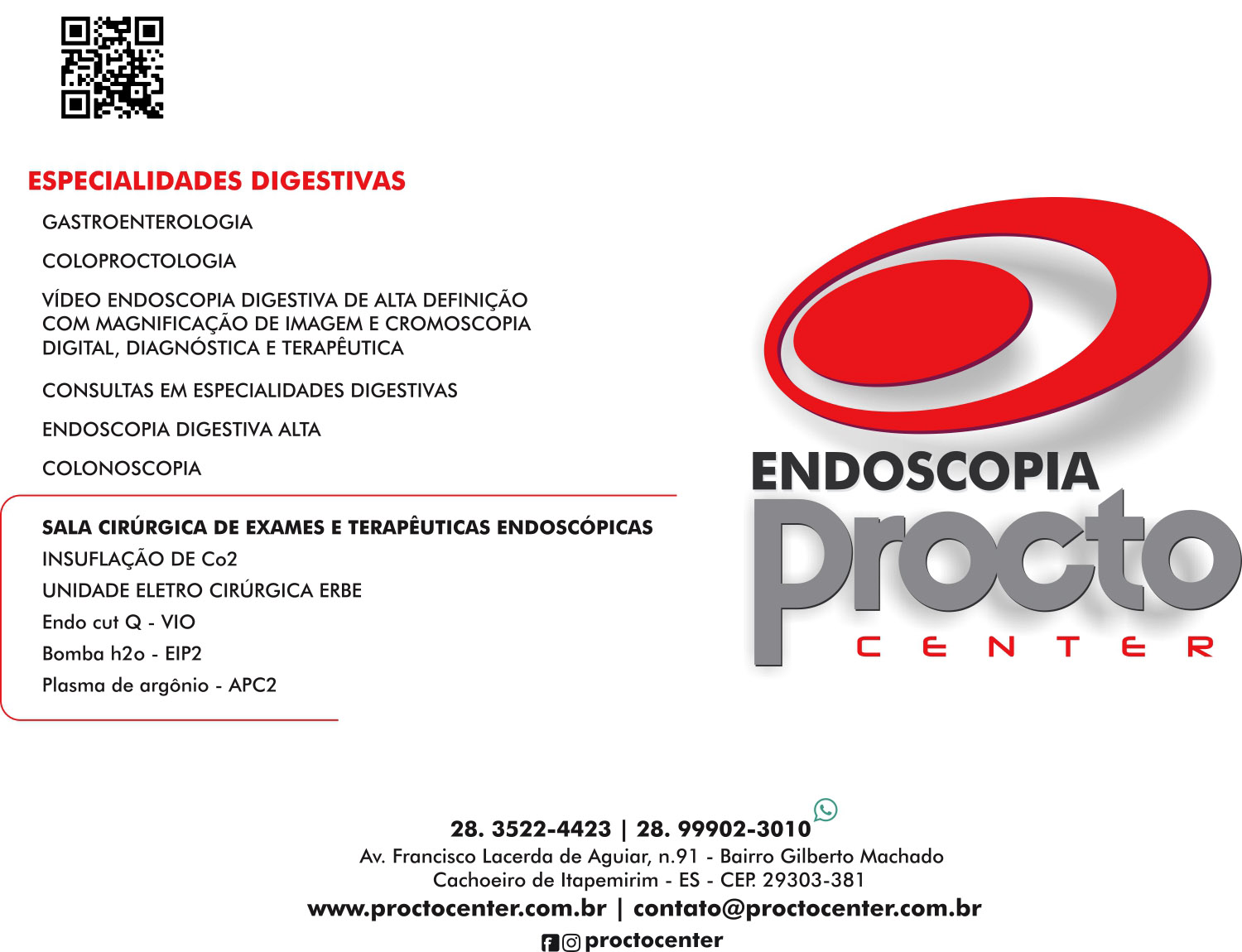 ESPECIALIDADES DIGESTIVAS

GASTROENTEROLOGIA

COLOPROCTOLOGIA

VÍDEO ENDOSCOPIA DIGESTIVA DE ALTA DEFINIÇÃO COM MAGNIFICAÇÃO DE IMAGEM E CROMOSCOPIA DIGITAL, DIAGNÓSTICA E TERAPÊUTICA

CONSULTAS EM ESPECIALIDADES DIGESTIVAS

ENDOSCOPIA DIGESTIVA ALTA

COLONOSCOPIA

SALA CIRÚRGICA DE EXAMES E TERAPÊUTICAS ENDOSCÓPICAS
INSUFLAÇÃO DE Co2
UNIDADE ELETRO CIRÚRGICA ERBE
Endo cut Q - VIO
Bomba h2o - EIP2
Plasma de argônio - APC2

ENDOSCOPIA
Procto
CENTER

28. 3522-4423 | 28. 99902-3010
Av. Francisco Lacerda de Aguiar, n.91 - Bairro Gilberto Machado
Cachoeiro de Itapemirim - ES - CEP. 29303-381
www.proctocenter.com.br | contato@proctocenter.com.br
proctocenter